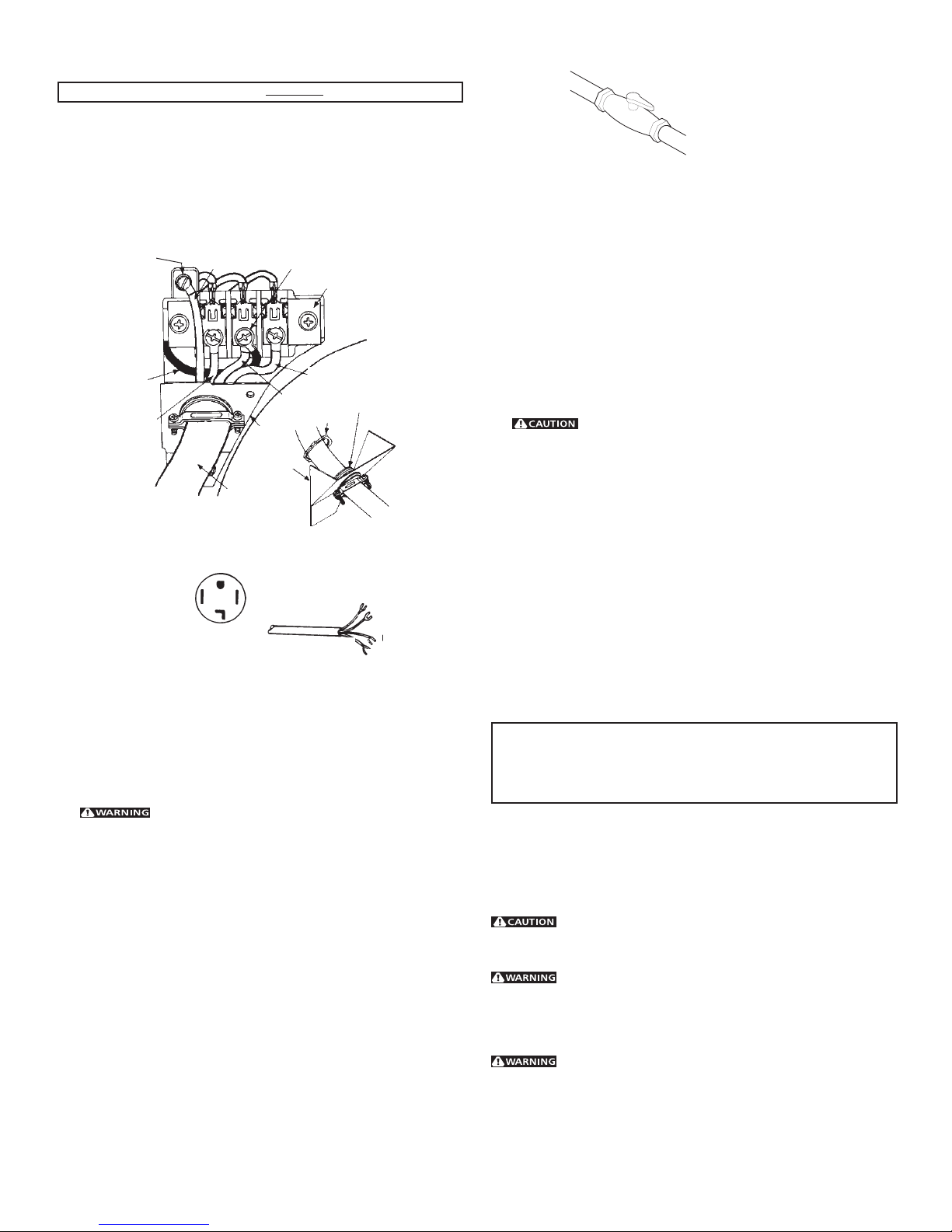 CAUTION

WARNING

CAUTION

WARNING

WARNING